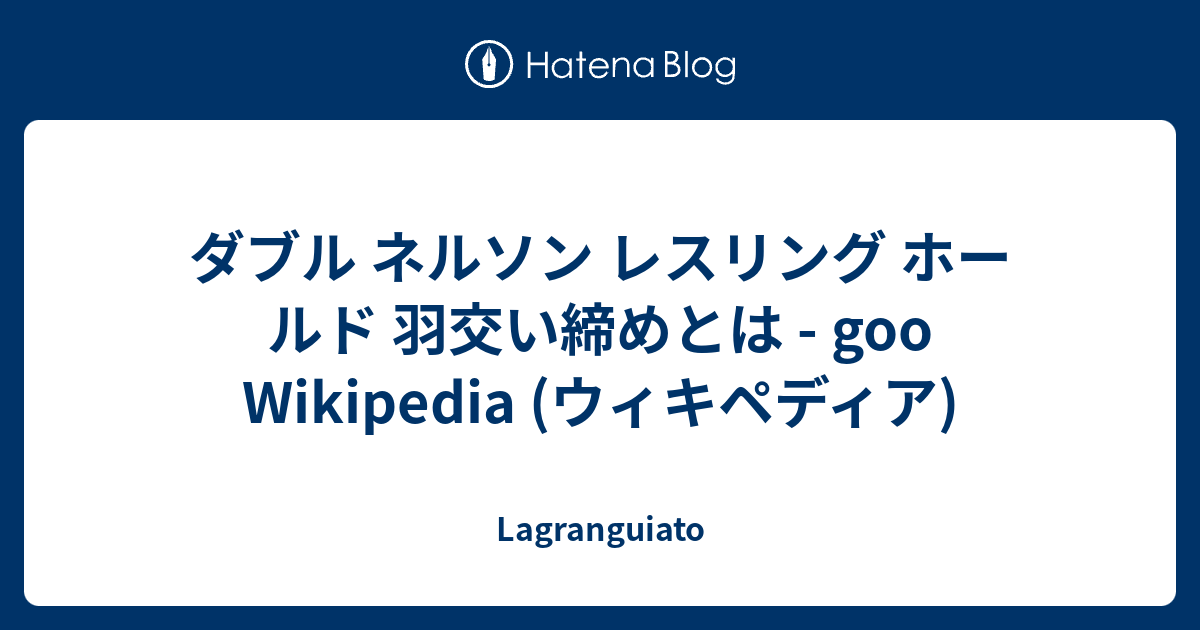 Hatena Blog

ダブル ネルソン レスリング ホールド 羽交い締めとは - goo Wikipedia (ウィキペディア)

Lagranguiato